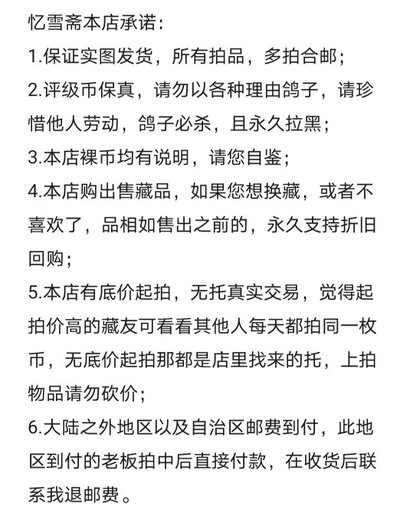 忆雪斋本店承诺：
1.保证实图发货，所有拍品，多拍合邮；
2.评级币保真，请勿以各种理由鸽子，请珍惜他人劳动，鸽子必杀，且永久拉黑；
3.本店裸币均有说明，请您自鉴；
4.本店购出售藏品，如果您想换藏，或者不喜欢了，品相如售出之前的，永久支持折旧回购；
5.本店有底价起拍，无托真实交易，觉得起拍价高的藏友可看看其他人每天都拍同一枚币，无底价起拍那都是店里找来的托，上拍物品请勿砍价；
6.大陆之外地区以及自治区邮费到付，此地区到付的老板拍中后直接付款，在收货后联系我退邮费。